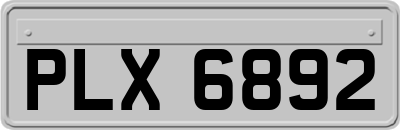 PLX 6892